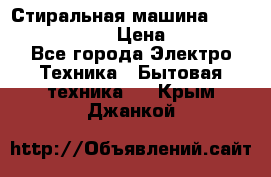 Стиральная машина
Цена
Все города Электро Техника Бытовая техника Крым Джанкой

http://Объявлений.сайт